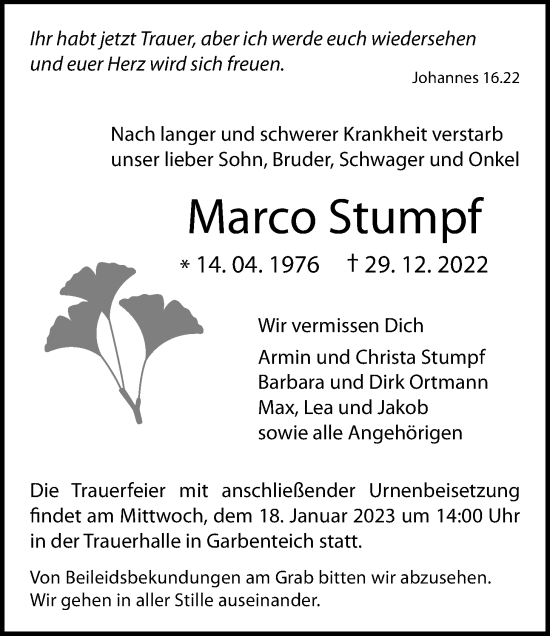 Ihr habt jetzt Trauer, aber ich werde euch wiedersehen und euer Herz wird sich freuen.

Johannes 16.22

Nach langer und schwerer Krankheit verstarb unser lieber Sohn, Bruder, Schwager und Onkel

Marco Stumpf

* 14. 04. 1976 † 29. 12. 2022

Wir vermissen Dich

Armin und Christa Stumpf
Barbara und Dirk Ortmann
Max, Lea und Jakob
sowie alle Angehörigen

Die Trauerfeier mit anschließender Urnenbeisetzung findet am Mittwoch, dem 18. Januar 2023 um 14:00 Uhr in der Trauerhalle in Garbenteich statt.

Von Beileidsbekundungen am Grab bitten wir abzusehen. Wir gehen in aller Stille auseinander.